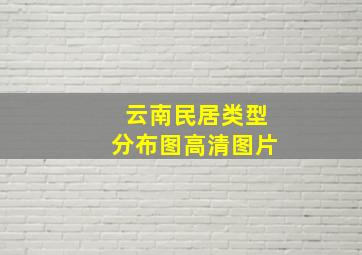 云南民居类型
分布图高清图片